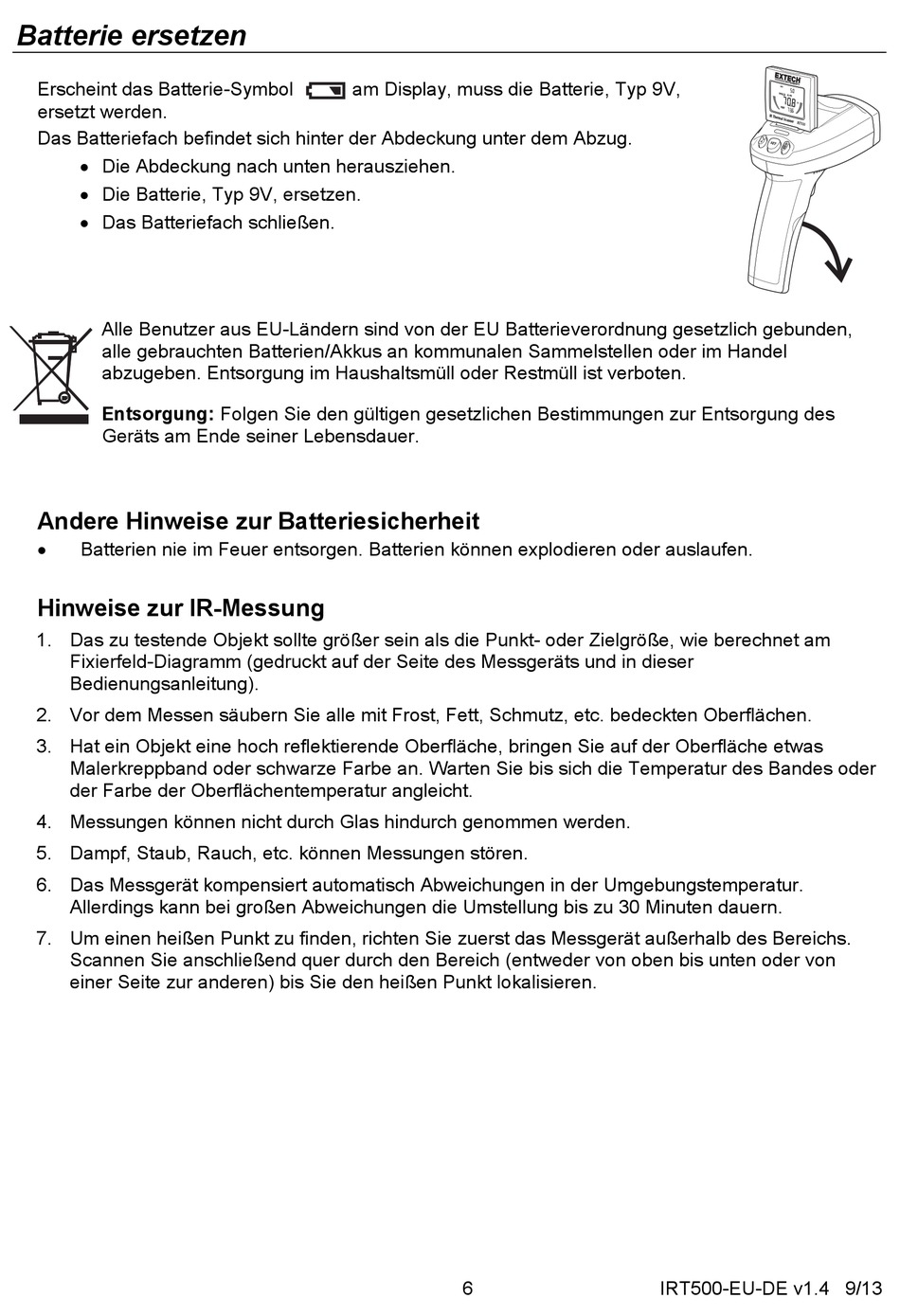 Batterie ersetzen

Erscheint das Batterie-Symbol am Display, muss die Batterie, Typ 9V, ersetzt werden.
Das Batteriefach befindet sich hinter der Abdeckung unter dem Abzug.
• Die Abdeckung nach unten herausziehen.
• Die Batterie, Typ 9V, ersetzen.
• Das Batteriefach schließen.

EXTECH

Alle Benutzer aus EU-Ländern sind von der EU Batterieverordnung gesetzlich gebunden, alle gebrauchten Batterien/Akkus an kommunalen Sammelstellen oder im Handel abzugeben. Entsorgung im Haushaltsmüll oder Restmüll ist verboten.

Entsorgung: Folgen Sie den gültigen gesetzlichen Bestimmungen zur Entsorgung des Geräts am Ende seiner Lebensdauer.

Andere Hinweise zur Batteriesicherheit
• Batterien nie im Feuer entsorgen. Batterien können explodieren oder auslaufen.

Hinweise zur IR-Messung
1. Das zu testende Objekt sollte größer sein als die Punkt- oder Zielgröße, wie berechnet am Fixierfeld-Diagramm (gedruckt auf der Seite des Messgeräts und in dieser Bedienungsanleitung).
2. Vor dem Messen säubern Sie alle mit Frost, Fett, Schmutz, etc. bedeckten Oberflächen.
3. Hat ein Objekt eine hoch reflektierende Oberfläche, bringen Sie auf der Oberfläche etwas Malerkreppband oder schwarze Farbe an. Warten Sie bis sich die Temperatur des Bandes oder der Farbe der Oberflächentemperatur angleicht.
4. Messungen können nicht durch Glas hindurch genommen werden.
5. Dampf, Staub, Rauch, etc. können Messungen stören.
6. Das Messgerät kompensiert automatisch Abweichungen in der Umgebungstemperatur. Allerdings kann bei großen Abweichungen die Umstellung bis zu 30 Minuten dauern.
7. Um einen heißen Punkt zu finden, richten Sie zuerst das Messgerät außerhalb des Bereichs. Scannen Sie anschließend quer durch den Bereich (entweder von oben bis unten oder von einer Seite zur anderen) bis Sie den heißen Punkt lokalisieren.

6 IRT500-EU-DE v1.4 9/13